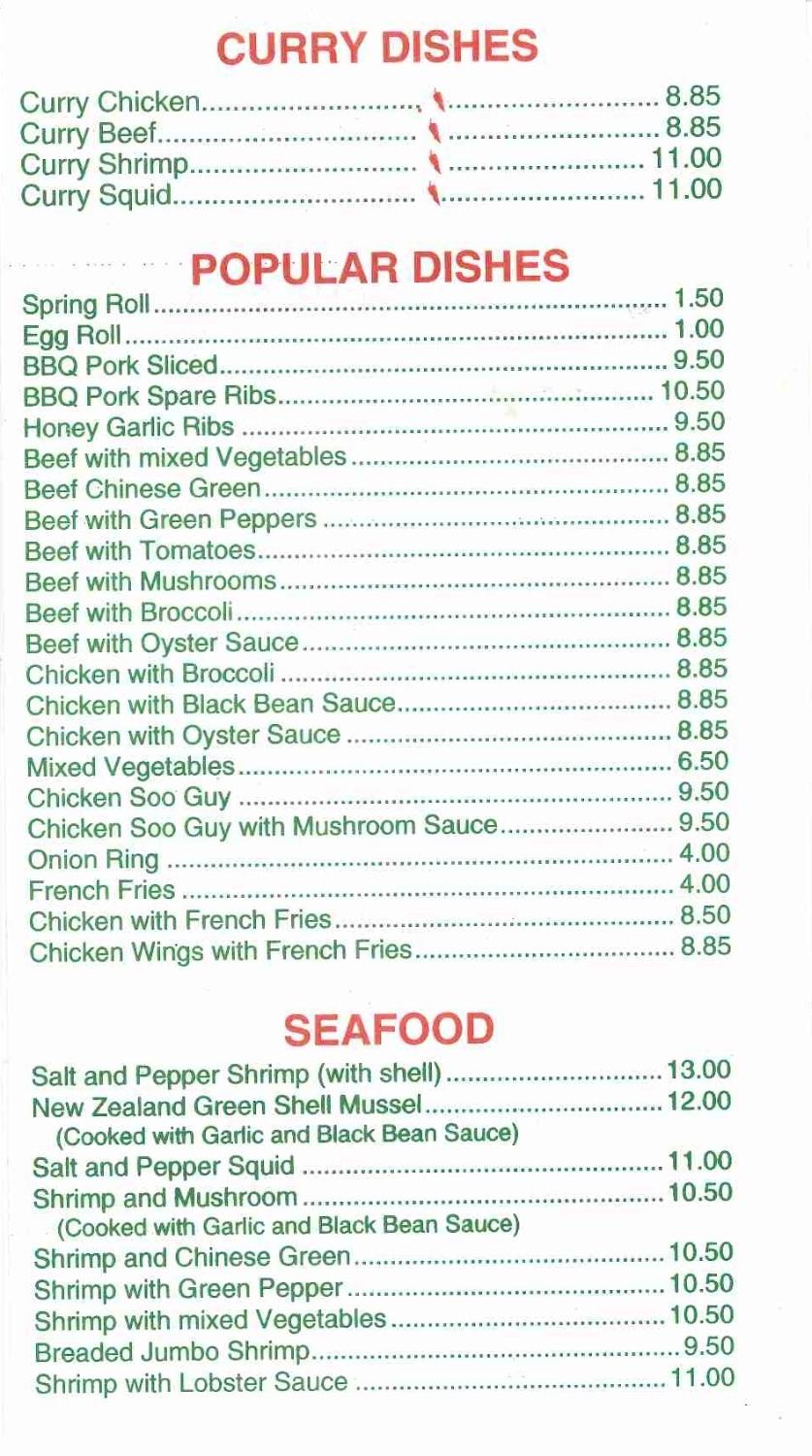 CURRY DISHES

Curry Chicken 8.85
Curry Beef 8.85
Curry Shrimp 11.00
Curry Squid 11.00

POPULAR DISHES

Spring Roll 1.50
Egg Roll 1.00
BBQ Pork Sliced 9.50
BBQ Pork Spare Ribs 10.50
Honey Garlic Ribs 9.50
Beef with mixed Vegetables 8.85
Beef Chinese Green 8.85
Beef with Green Peppers 8.85
Beef with Tomatoes 8.85
Beef with Mushrooms 8.85
Beef with Broccoli 8.85
Beef with Oyster Sauce 8.85
Chicken with Broccoli 8.85
Chicken with Black Bean Sauce 8.85
Chicken with Oyster Sauce 8.85
Mixed Vegetables 6.50
Chicken Soo Guy 9.50
Chicken Soo Guy with Mushroom Sauce 9.50
Onion Ring 4.00
French Fries 4.00
Chicken with French Fries 8.50
Chicken Wings with French Fries 8.85

SEAFOOD

Salt and Pepper Shrimp (with shell) 13.00
New Zealand Green Shell Mussel 12.00
(Cooked with Garlic and Black Bean Sauce)
Salt and Pepper Squid 11.00
Shrimp and Mushroom 10.50
(Cooked with Garlic and Black Bean Sauce)
Shrimp and Chinese Green 10.50
Shrimp with Green Pepper 10.50
Shrimp with mixed Vegetables 10.50
Breaded Jumbo Shrimp 9.50
Shrimp with Lobster Sauce 11.00